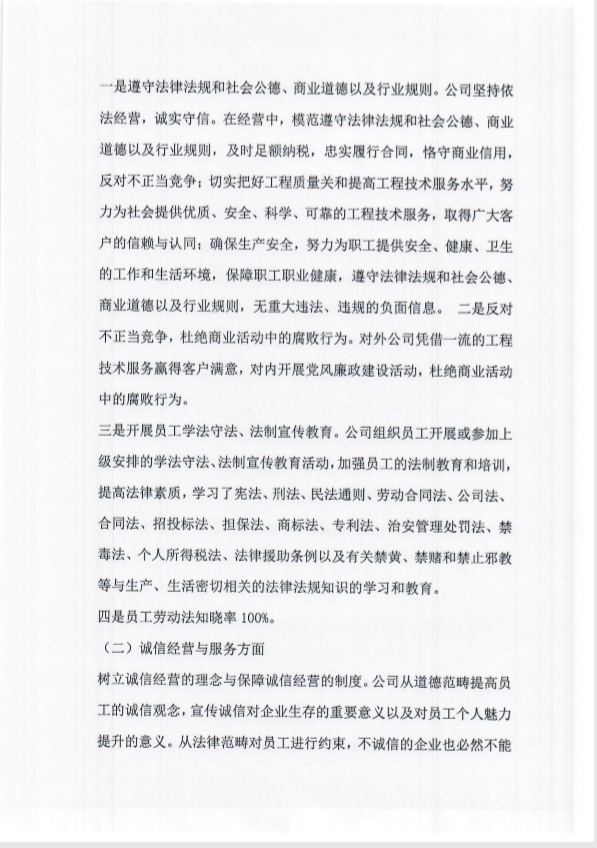 一是遵守法律法规和社会公德、商业道德以及行业规则。公司坚持依法经营，诚实守信。在经营中，模范遵守法律法规和社会公德、商业道德以及行业规则，及时足额纳税，忠实履行合同，恪守商业信用，反对不正当竞争；切实把好工程质量关和提高工程技术服务水平，努力为社会提供优质、安全、科学、可靠的工程技术服务，取得广大客户的信赖与认同；确保生产安全，努力为职工提供安全、健康、卫生的工作和生活环境，保障职工职业健康，遵守法律法规和社会公德、商业道德以及行业规则，无重大违法、违规的负面信息。 二是反对不正当竞争，杜绝商业活动中的腐败行为。对外公司凭借一流的工程技术服务赢得客户满意，对内开展党风廉政建设活动，杜绝商业活动中的腐败行为。

三是开展员工学法守法、法制宣传教育。公司组织员工开展或参加上级安排的学法守法、法制宣传教育活动，加强员工的法制教育和培训，提高法律素质，学习了宪法、刑法、民法通则、劳动合同法、公司法、合同法、招投标法、担保法、商标法、专利法、治安管理处罚法、禁毒法、个人所得税法、法律援助条例以及有关禁黄、禁赌和禁止邪教等与生产、生活密切相关的法律法规知识的学习和教育。

四是员工劳动法知晓率 100%。

（二）诚信经营与服务方面

树立诚信经营的理念与保障诚信经营的制度。公司从道德范畴提高员工的诚信观念，宣传诚信对企业生存的重要意义以及对员工个人魅力提升的意义。从法律范畴对员工进行约束，不诚信的企业也必然不能